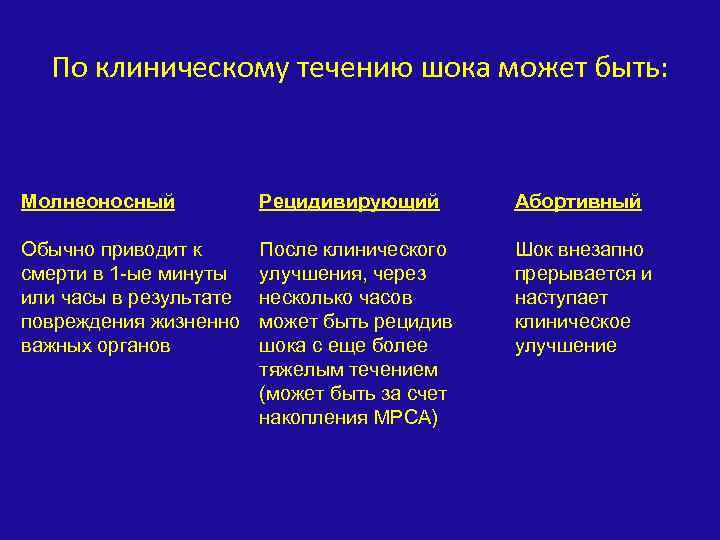 По клиническому течению шока может быть:

Молнеоносный

Обычно приводит к смерти в 1-ые минуты или часы в результате повреждения жизненно важных органов

Рецидивирующий

После клинического улучшения, через несколько часов может быть рецидив шока с еще более тяжелым течением (может быть за счет накопления МРСА)

Абортивный

Шок внезапно прерывается и наступает клиническое улучшение